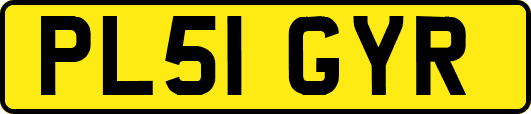 PL51 GYR